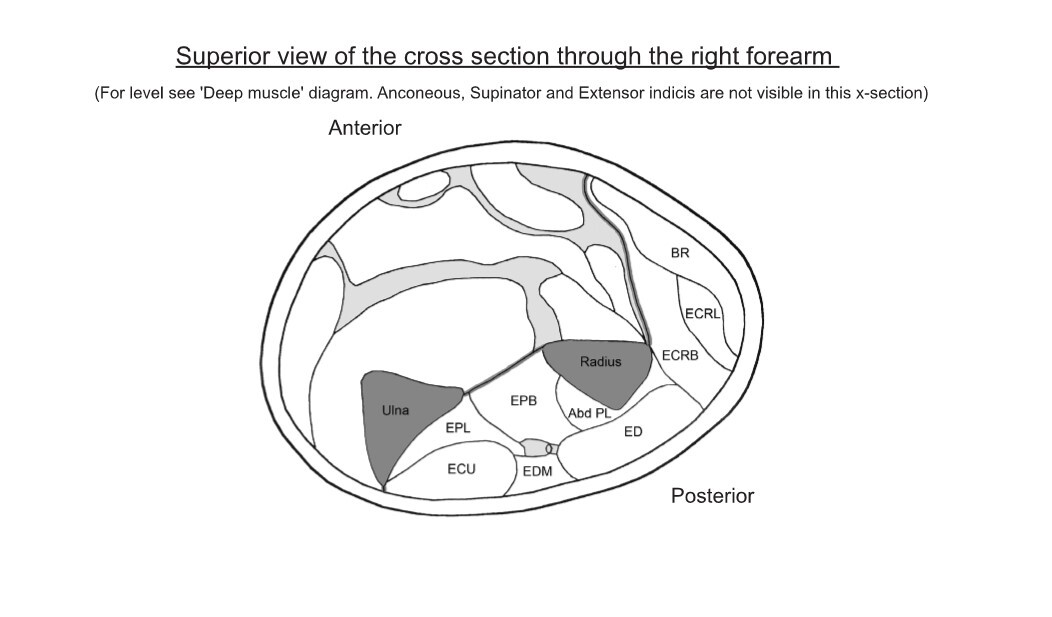 Superior view of the cross section through the right forearm

(For level see 'Deep muscle' diagram. Anconeous, Supinator and Extensor indicis are not visible in this x-section)

Anterior

BR
ECRL
ECRB
Radius
Ulna
EPB
Abd PL
EPL
ED
ECU
EDM

Posterior